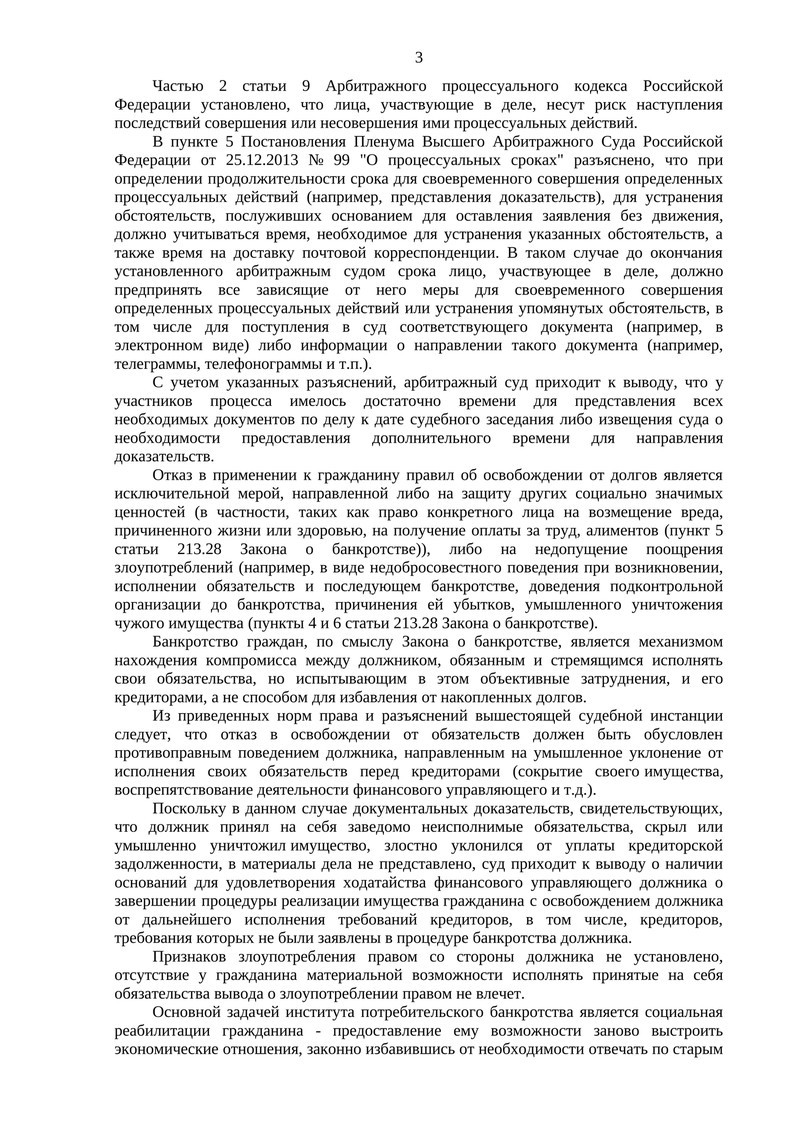 3

Частью 2 статьи 9 Арбитражного процессуального кодекса Российской Федерации установлено, что лица, участвующие в деле, несут риск наступления последствий совершения или несовершения ими процессуальных действий.

В пункте 5 Постановления Пленума Высшего Арбитражного Суда Российской Федерации от 25.12.2013 № 99 "О процессуальных сроках" разъяснено, что при определении продолжительности срока для своевременного совершения определенных процессуальных действий (например, представления доказательств), для устранения обстоятельств, послуживших основанием для оставления заявления без движения, должно учитываться время, необходимое для устранения указанных обстоятельств, а также время на доставку почтовой корреспонденции. В таком случае до окончания установленного арбитражным судом срока лицо, участвующее в деле, должно предпринять все зависящие от него меры для своевременного совершения определенных процессуальных действий или устранения упомянутых обстоятельств, в том числе для поступления в суд соответствующего документа (например, в электронном виде) либо информации о направлении такого документа (например, телеграммы, телефонограммы и т.п.).

С учетом указанных разъяснений, арбитражный суд приходит к выводу, что у участников процесса имелось достаточно времени для представления всех необходимых документов по делу к дате судебного заседания либо извещения суда о необходимости предоставления дополнительного времени для направления доказательств.

Отказ в применении к гражданину правил об освобождении от долгов является исключительной мерой, направленной либо на защиту других социально значимых ценностей (в частности, таких как право конкретного лица на возмещение вреда, причиненного жизни или здоровью, на получение оплаты за труд, алиментов (пункт 5 статьи 213.28 Закона о банкротстве)), либо на недопущение поощрения злоупотреблений (например, в виде недобросовестного поведения при возникновении, исполнении обязательств и последующем банкротстве, доведения подконтрольной организации до банкротства, причинения ей убытков, умышленного уничтожения чужого имущества (пункты 4 и 6 статьи 213.28 Закона о банкротстве).

Банкротство граждан, по смыслу Закона о банкротстве, является механизмом нахождения компромисса между должником, обязанным и стремящимся исполнять свои обязательства, но испытывающим в этом объективные затруднения, и его кредиторами, а не способом для избавления от накопленных долгов.

Из приведенных норм права и разъяснений вышестоящей судебной инстанции следует, что отказ в освобождении от обязательств должен быть обусловлен противоправным поведением должника, направленным на умышленное уклонение от исполнения своих обязательств перед кредиторами (сокрытие своего имущества, воспрепятствование деятельности финансового управляющего и т.д.).

Поскольку в данном случае документальных доказательств, свидетельствующих, что должник принял на себя заведомо неисполнимые обязательства, скрыл или умышленно уничтожил имущество, злостно уклонился от уплаты кредиторской задолженности, в материалы дела не представлено, суд приходит к выводу о наличии оснований для удовлетворения ходатайства финансового управляющего должника о завершении процедуры реализации имущества гражданина с освобождением должника от дальнейшего исполнения требований кредиторов, в том числе, кредиторов, требования которых не были заявлены в процедуре банкротства должника.

Признаков злоупотребления правом со стороны должника не установлено, отсутствие у гражданина материальной возможности исполнять принятые на себя обязательства вывода о злоупотреблении правом не влечет.

Основной задачей института потребительского банкротства является социальная реабилитации гражданина - предоставление ему возможности заново выстроить экономические отношения, законно избавившись от необходимости отвечать по старым